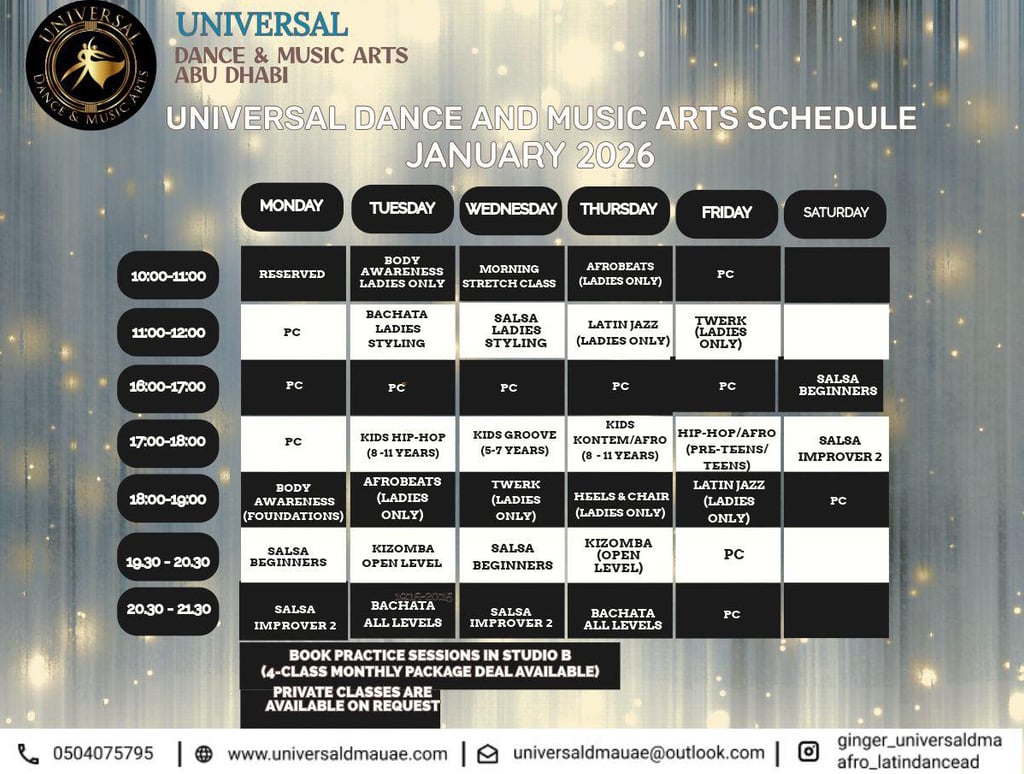 UNIVERSAL DANCE & MUSIC ARTS

UNIVERSAL
DANCE & MUSIC ARTS
ABU DHABI

UNIVERSAL DANCE AND MUSIC ARTS SCHEDULE
JANUARY 2026

| | MONDAY | TUESDAY | WEDNESDAY | THURSDAY | FRIDAY | SATURDAY |
|---|---|---|---|---|---|---|
| 10:00-11:00 | RESERVED | BODY AWARENESS LADIES ONLY | MORNING STRETCH CLASS | AFROBEATS (LADIES ONLY) | PC | |
| 11:00-12:00 | PC | BACHATA LADIES STYLING | SALSA LADIES STYLING | LATIN JAZZ (LADIES ONLY) | TWERK (LADIES ONLY) | |
| 16:00-17:00 | PC | PC | PC | PC | PC | SALSA BEGINNERS |
| 17:00-18:00 | PC | KIDS HIP-HOP (8 -11 YEARS) | KIDS GROOVE (5-7 YEARS) | KIDS KONTEM/AFRO (8 - 11 YEARS) | HIP-HOP/AFRO (PRE-TEENS/ TEENS) | SALSA IMPROVER 2 |
| 18:00-19:00 | BODY AWARENESS (FOUNDATIONS) | AFROBEATS (LADIES ONLY) | TWERK (LADIES ONLY) | HEELS & CHAIR (LADIES ONLY) | LATIN JAZZ (LADIES ONLY) | PC |
| 19.30 - 20.30 | SALSA BEGINNERS | KIZOMBA OPEN LEVEL | SALSA BEGINNERS | KIZOMBA (OPEN LEVEL) | PC | |
| 20.30 - 21.30 | SALSA IMPROVER 2 | BACHATA ALL LEVELS | SALSA IMPROVER 2 | BACHATA ALL LEVELS | PC | |

BOOK PRACTICE SESSIONS IN STUDIO B (4-CLASS MONTHLY PACKAGE DEAL AVAILABLE)

PRIVATE CLASSES ARE AVAILABLE ON REQUEST

0504075795 | www.universaldmauae.com | universaldmauae@outlook.com | ginger_universaldma afro_latindancead